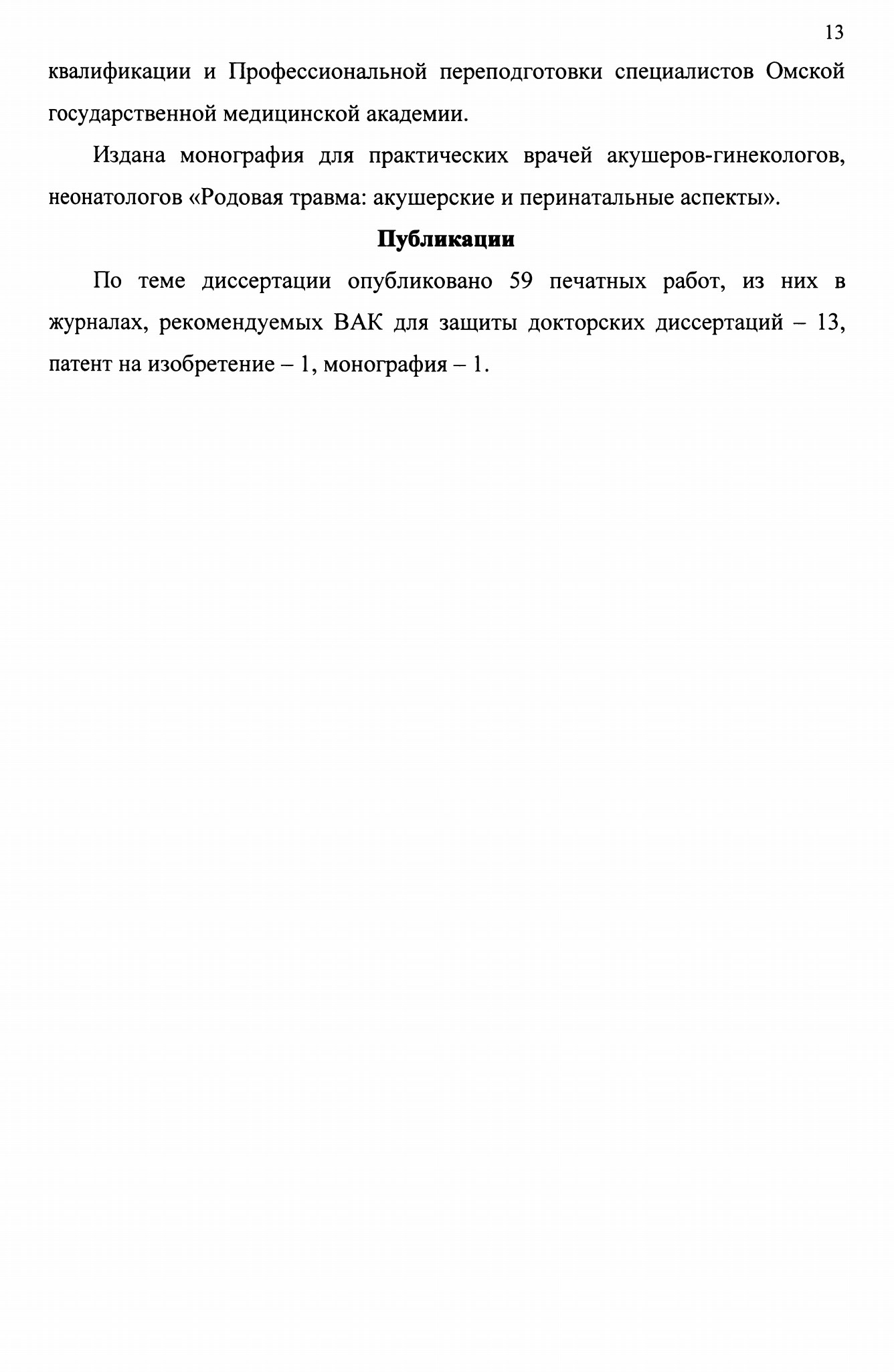 13

квалификации и Профессиональной переподготовки специалистов Омской государственной медицинской академии.

Издана монография для практических врачей акушеров-гинекологов, неонатологов «Родовая травма: акушерские и перинатальные аспекты».

Публикации

По теме диссертации опубликовано 59 печатных работ, из них в журналах, рекомендуемых ВАК для защиты докторских диссертаций – 13, патент на изобретение – 1, монография – 1.